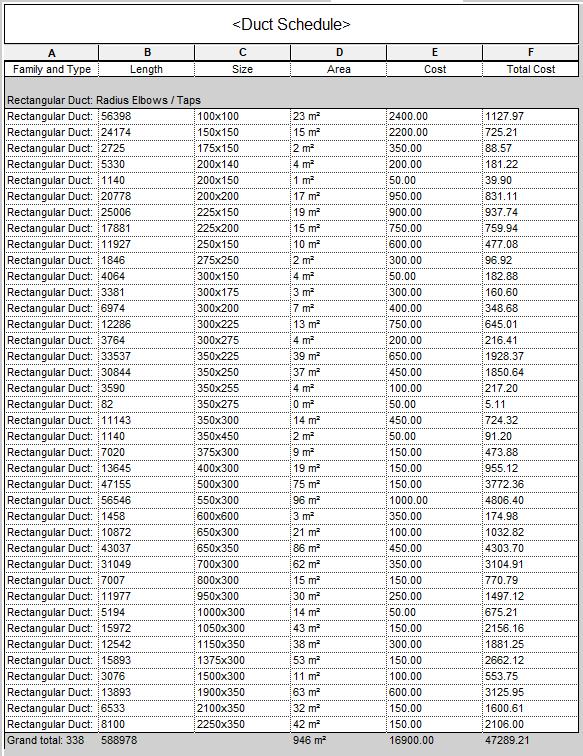 <Duct Schedule>

| A | B | C | D | E | F |
|---|---|---|---|---|---|
| Family and Type | Length | Size | Area | Cost | Total Cost |
| Rectangular Duct: Radius Elbows / Taps | | | | | |
| Rectangular Duct: | 56398 | 100x100 | 23 m² | 2400.00 | 1127.97 |
| Rectangular Duct: | 24174 | 150x150 | 15 m² | 2200.00 | 725.21 |
| Rectangular Duct: | 2725 | 175x150 | 2 m² | 350.00 | 88.57 |
| Rectangular Duct: | 5330 | 200x140 | 4 m² | 200.00 | 181.22 |
| Rectangular Duct: | 1140 | 200x150 | 1 m² | 50.00 | 39.90 |
| Rectangular Duct: | 20778 | 200x200 | 17 m² | 950.00 | 831.11 |
| Rectangular Duct: | 25006 | 225x150 | 19 m² | 900.00 | 937.74 |
| Rectangular Duct: | 17881 | 225x200 | 15 m² | 750.00 | 759.94 |
| Rectangular Duct: | 11927 | 250x150 | 10 m² | 600.00 | 477.08 |
| Rectangular Duct: | 1846 | 275x250 | 2 m² | 300.00 | 96.92 |
| Rectangular Duct: | 4064 | 300x150 | 4 m² | 50.00 | 182.88 |
| Rectangular Duct: | 3381 | 300x175 | 3 m² | 300.00 | 160.60 |
| Rectangular Duct: | 6974 | 300x200 | 7 m² | 400.00 | 348.68 |
| Rectangular Duct: | 12286 | 300x225 | 13 m² | 750.00 | 645.01 |
| Rectangular Duct: | 3764 | 300x275 | 4 m² | 200.00 | 216.41 |
| Rectangular Duct: | 33537 | 350x225 | 39 m² | 650.00 | 1928.37 |
| Rectangular Duct: | 30844 | 350x250 | 37 m² | 450.00 | 1850.64 |
| Rectangular Duct: | 3590 | 350x255 | 4 m² | 100.00 | 217.20 |
| Rectangular Duct: | 82 | 350x275 | 0 m² | 50.00 | 5.11 |
| Rectangular Duct: | 11143 | 350x300 | 14 m² | 450.00 | 724.32 |
| Rectangular Duct: | 1140 | 350x450 | 2 m² | 50.00 | 91.20 |
| Rectangular Duct: | 7020 | 375x300 | 9 m² | 150.00 | 473.88 |
| Rectangular Duct: | 13645 | 400x300 | 19 m² | 150.00 | 955.12 |
| Rectangular Duct: | 47155 | 500x300 | 75 m² | 150.00 | 3772.36 |
| Rectangular Duct: | 56546 | 550x300 | 96 m² | 1000.00 | 4806.40 |
| Rectangular Duct: | 1458 | 600x600 | 3 m² | 350.00 | 174.98 |
| Rectangular Duct: | 10872 | 650x300 | 21 m² | 100.00 | 1032.82 |
| Rectangular Duct: | 43037 | 650x350 | 86 m² | 450.00 | 4303.70 |
| Rectangular Duct: | 31049 | 700x300 | 62 m² | 350.00 | 3104.91 |
| Rectangular Duct: | 7007 | 800x300 | 15 m² | 150.00 | 770.79 |
| Rectangular Duct: | 11977 | 950x300 | 30 m² | 250.00 | 1497.12 |
| Rectangular Duct: | 5194 | 1000x300 | 14 m² | 50.00 | 675.21 |
| Rectangular Duct: | 15972 | 1050x300 | 43 m² | 150.00 | 2156.16 |
| Rectangular Duct: | 12542 | 1150x350 | 38 m² | 300.00 | 1881.25 |
| Rectangular Duct: | 15893 | 1375x300 | 53 m² | 150.00 | 2662.12 |
| Rectangular Duct: | 3076 | 1500x300 | 11 m² | 100.00 | 553.75 |
| Rectangular Duct: | 13893 | 1900x350 | 63 m² | 600.00 | 3125.95 |
| Rectangular Duct: | 6533 | 2100x350 | 32 m² | 150.00 | 1600.61 |
| Rectangular Duct: | 8100 | 2250x350 | 42 m² | 150.00 | 2106.00 |
| Grand total: 338 | 588978 | | 946 m² | 16900.00 | 47289.21 |